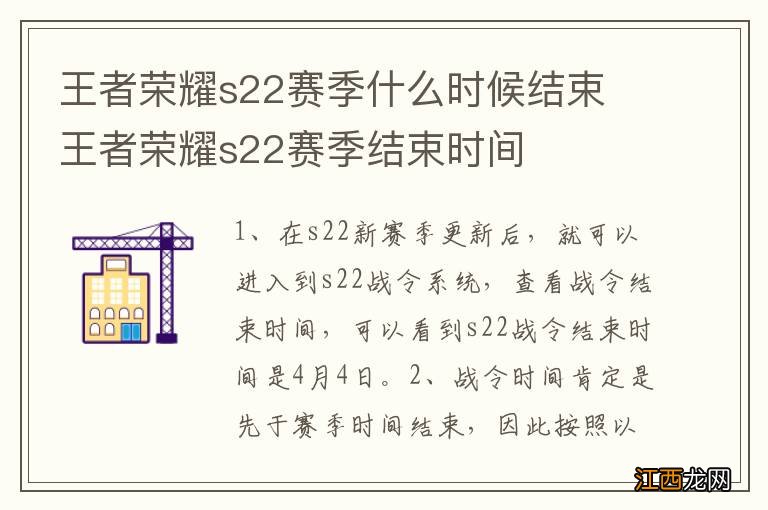 王者荣耀s22赛季什么时候结束
王者荣耀s22赛季结束时间

1、在s22新赛季更新后，就可以进入到s22战令系统，查看战令结束时间，可以看到s22战令结束时间是4月4日。2、战令时间肯定是先于赛季时间结束，因此按照以

江西龙网